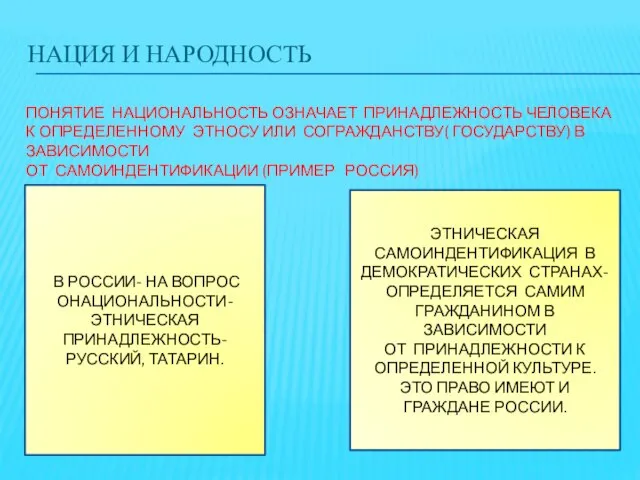 НАЦИЯ И НАРОДНОСТЬ

ПОНЯТИЕ НАЦИОНАЛЬНОСТЬ ОЗНАЧАЕТ ПРИНАДЛЕЖНОСТЬ ЧЕЛОВЕКА К ОПРЕДЕЛЕННОМУ ЭТНОСУ ИЛИ СОГРАЖДАНСТВУ( ГОСУДАРСТВУ) В ЗАВИСИМОСТИ
ОТ САМОИНДЕНТИФИКАЦИИ (ПРИМЕР РОССИЯ)

В РОССИИ- НА ВОПРОС ОНАЦИОНАЛЬНОСТИ- ЭТНИЧЕСКАЯ ПРИНАДЛЕЖНОСТЬ- РУССКИЙ, ТАТАРИН.

ЭТНИЧЕСКАЯ САМОИНДЕНТИФИКАЦИЯ В ДЕМОКРАТИЧЕСКИХ СТРАНАХ- ОПРЕДЕЛЯЕТСЯ САМИМ ГРАЖДАНИНОМ В ЗАВИСИМОСТИ
ОТ ПРИНАДЛЕЖНОСТИ К ОПРЕДЕЛЕННОЙ КУЛЬТУРЕ.
ЭТО ПРАВО ИМЕЮТ И ГРАЖДАНЕ РОССИИ.